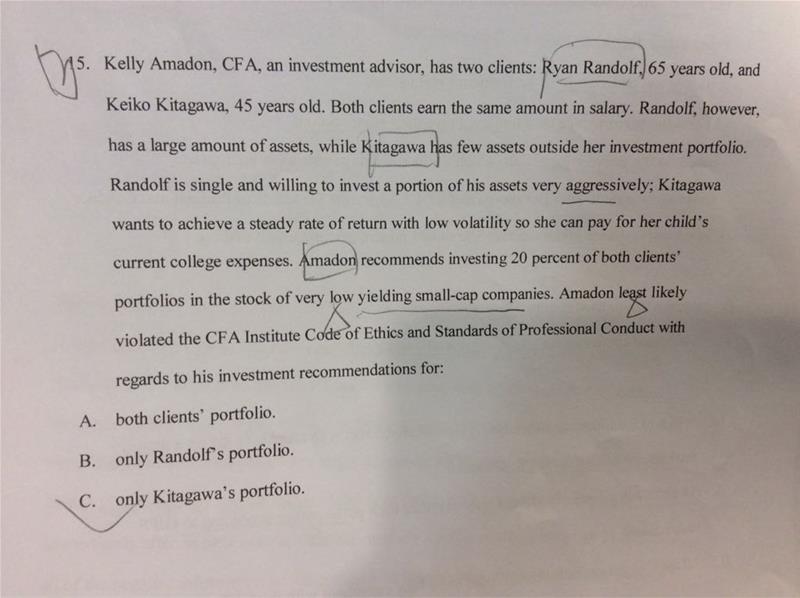 15. Kelly Amadon, CFA, an investment advisor, has two clients: Ryan Randolf, 65 years old, and Keiko Kitagawa, 45 years old. Both clients earn the same amount in salary. Randolf, however, has a large amount of assets, while Kitagawa has few assets outside her investment portfolio. Randolf is single and willing to invest a portion of his assets very aggressively; Kitagawa wants to achieve a steady rate of return with low volatility so she can pay for her child's current college expenses. Amadon recommends investing 20 percent of both clients' portfolios in the stock of very low yielding small-cap companies. Amadon least likely violated the CFA Institute Code of Ethics and Standards of Professional Conduct with regards to his investment recommendations for:

A. both clients' portfolio.

B. only Randolf's portfolio.

C. only Kitagawa's portfolio.